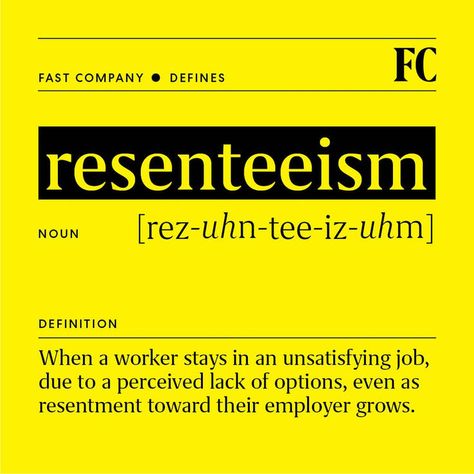 FAST COMPANY ● DEFINES

FC

resenteeism

NOUN

[rez-uhn-tee-iz-uhm]

DEFINITION

When a worker stays in an unsatisfying job, due to a perceived lack of options, even as resentment toward their employer grows.